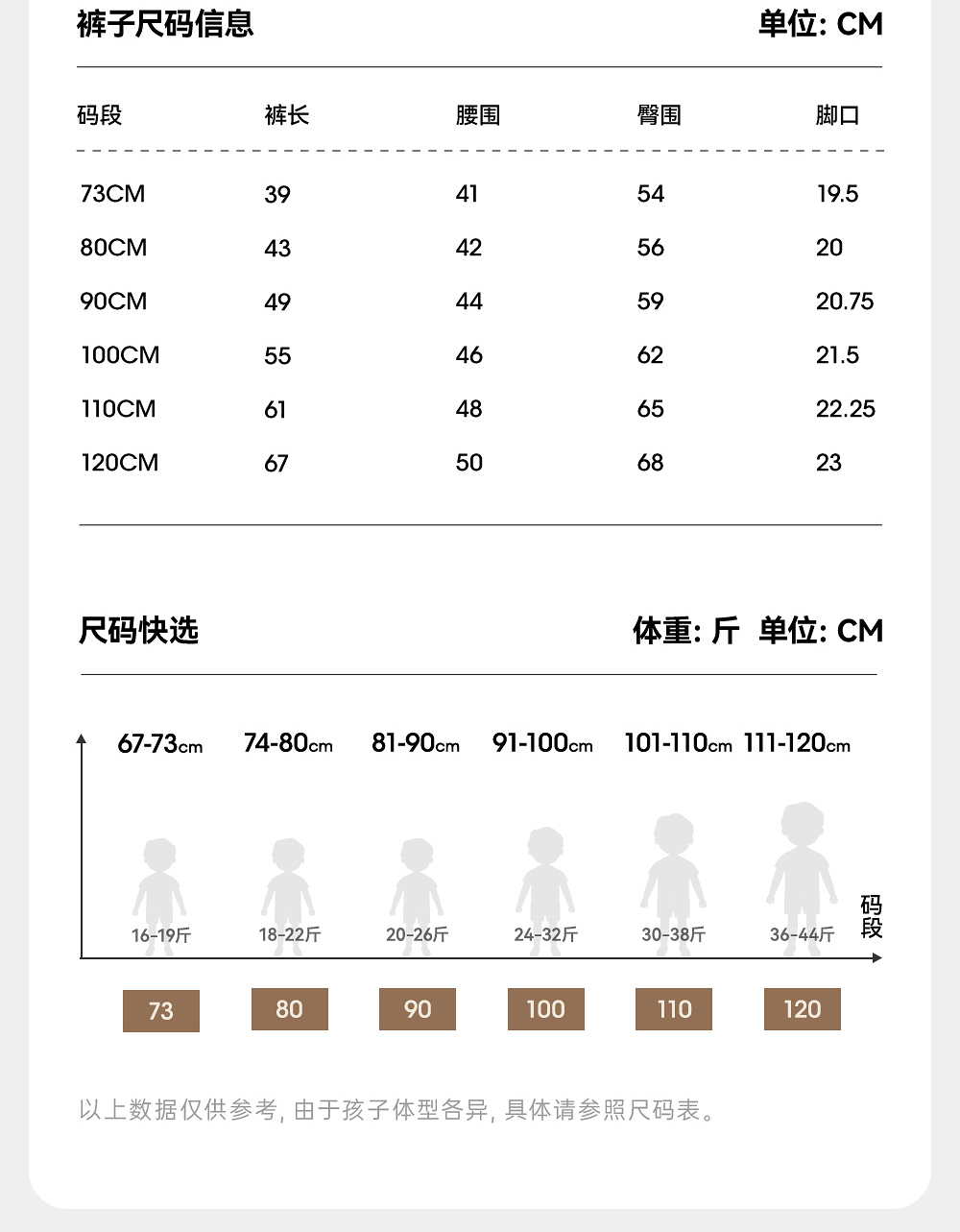 裤子尺码信息 单位: CM

| 码段 | 裤长 | 腰围 | 臀围 | 脚口 |
|---|---|---|---|---|
| 73CM | 39 | 41 | 54 | 19.5 |
| 80CM | 43 | 42 | 56 | 20 |
| 90CM | 49 | 44 | 59 | 20.75 |
| 100CM | 55 | 46 | 62 | 21.5 |
| 110CM | 61 | 48 | 65 | 22.25 |
| 120CM | 67 | 50 | 68 | 23 |

尺码快选 体重: 斤 单位: CM

67-73cm 74-80cm 81-90cm 91-100cm 101-110cm 111-120cm

16-19斤 18-22斤 20-26斤 24-32斤 30-38斤 36-44斤

码段

73 80 90 100 110 120

以上数据仅供参考, 由于孩子体型各异, 具体请参照尺码表。